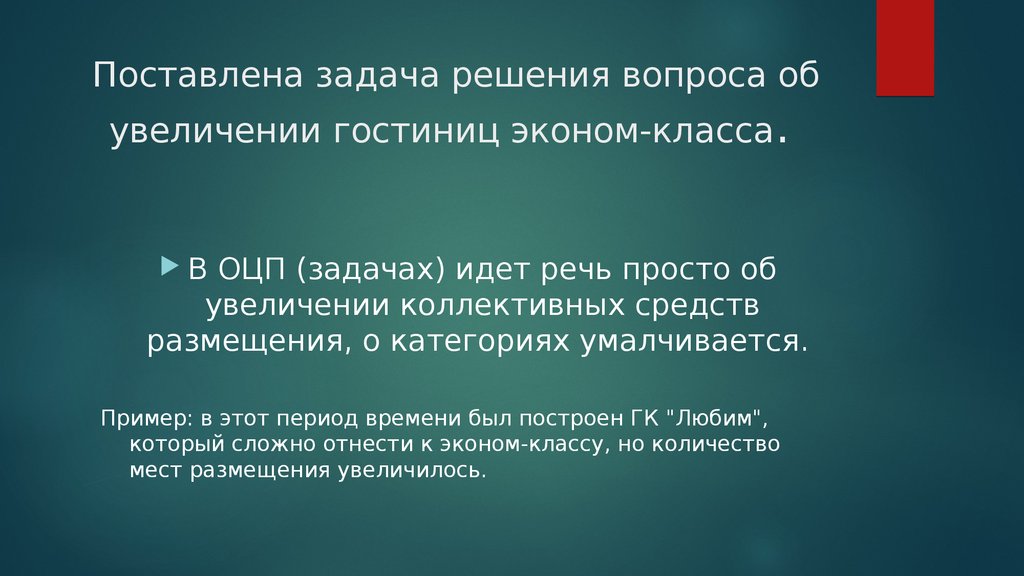 Поставлена задача решения вопроса об увеличении гостиниц эконом-класса.

В ОЦП (задачах) идет речь просто об увеличении коллективных средств размещения, о категориях умалчивается.

Пример: в этот период времени был построен ГК "Любим", который сложно отнести к эконом-классу, но количество мест размещения увеличилось.